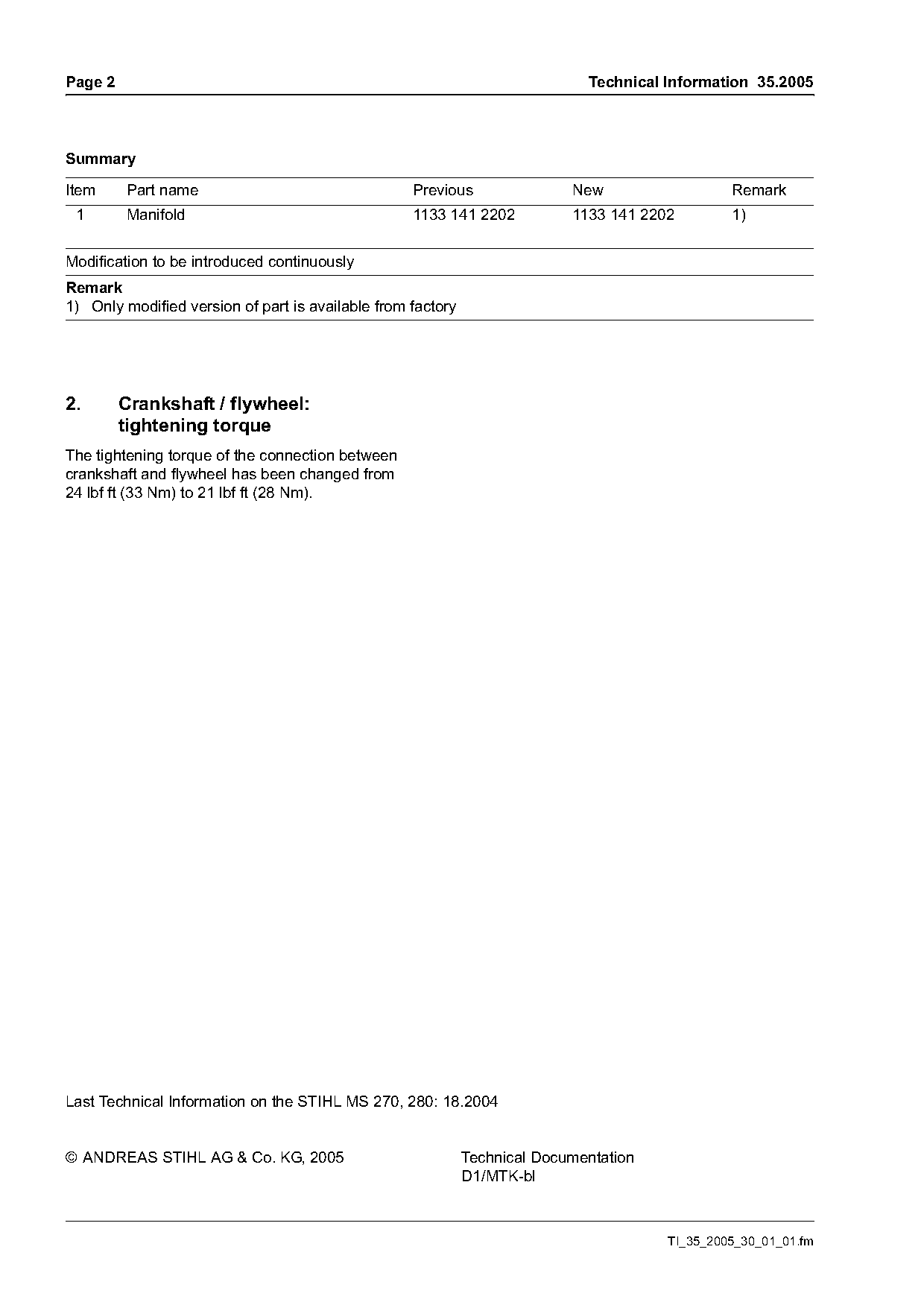 Page 2

Technical Information 35.2005

Summary

| Item | Part name | Previous | New | Remark |
|---|---|---|---|---|
| 1 | Manifold | 1133 141 2202 | 1133 141 2202 | 1) |

Modification to be introduced continuously

Remark
1) Only modified version of part is available from factory

2. Crankshaft / flywheel: tightening torque

The tightening torque of the connection between crankshaft and flywheel has been changed from 24 lbf ft (33 Nm) to 21 lbf ft (28 Nm).

Last Technical Information on the STIHL MS 270, 280: 18.2004

© ANDREAS STIHL AG & Co. KG, 2005

Technical Documentation
D1/MTK-bl

TI_35_2005_30_01_01.fm